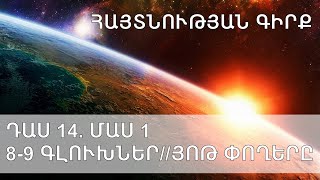 ՀԱՅՏՆՈՒԹՅԱՆ ԳԻՐՔ

ԴԱՍ 14. ՄԱՍ 1
8-9 ԳԼՈՒԽՆԵՐ//ՅՈԹ ՓՈՂԵՐԸ